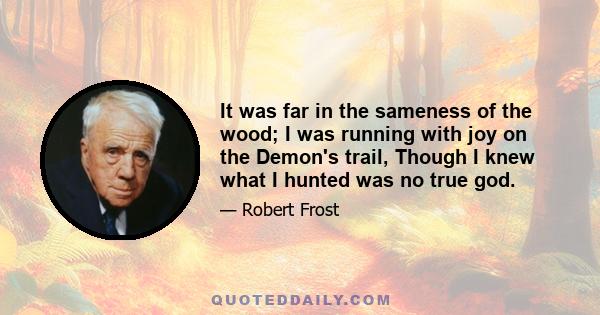 It was far in the sameness of the wood; I was running with joy on the Demon's trail, Though I knew what I hunted was no true god.

— Robert Frost

QUOTEDDAILY.COM